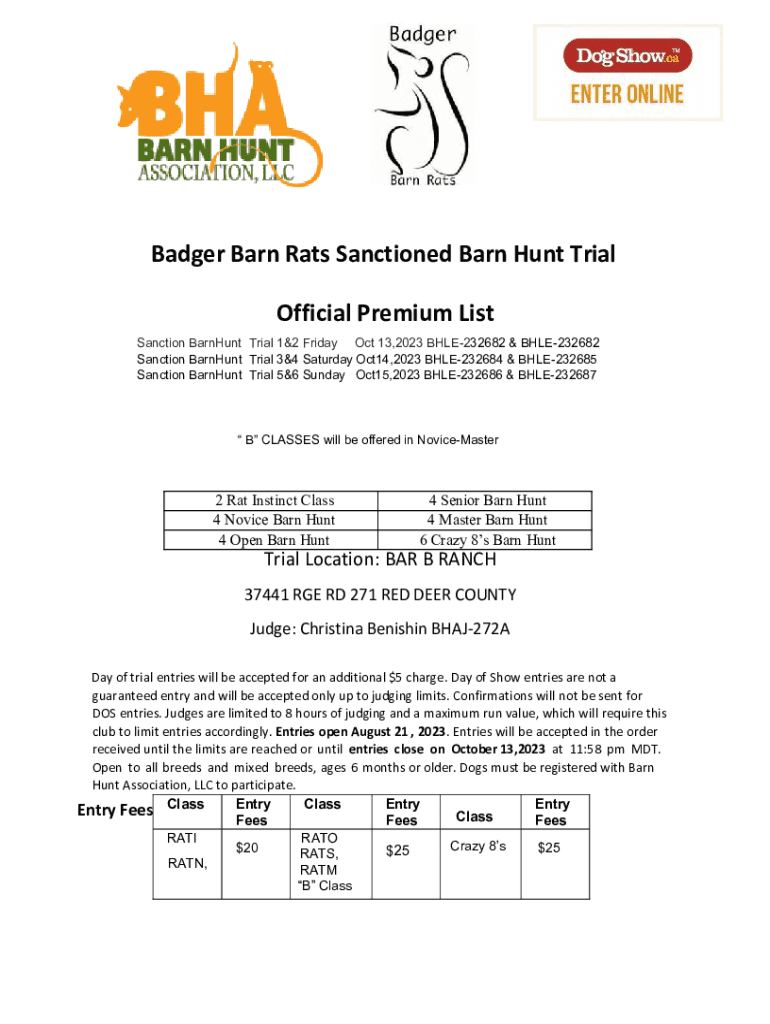 BHA BARN HUNT ASSOCIATION, LLC

Badger Barn Rats

DogShow.ca™ ENTER ONLINE

Badger Barn Rats Sanctioned Barn Hunt Trial

Official Premium List

Sanction BarnHunt Trial 1&2 Friday Oct 13,2023 BHLE-232682 & BHLE-232682
Sanction BarnHunt Trial 3&4 Saturday Oct14,2023 BHLE-232684 & BHLE-232685
Sanction BarnHunt Trial 5&6 Sunday Oct15,2023 BHLE-232686 & BHLE-232687

" B" CLASSES will be offered in Novice-Master

| 2 Rat Instinct Class | 4 Senior Barn Hunt |
|---|---|
| 4 Novice Barn Hunt | 4 Master Barn Hunt |
| 4 Open Barn Hunt | 6 Crazy 8's Barn Hunt |

Trial Location: BAR B RANCH

37441 RGE RD 271 RED DEER COUNTY

Judge: Christina Benishin BHAJ-272A

Day of trial entries will be accepted for an additional $5 charge. Day of Show entries are not a guaranteed entry and will be accepted only up to judging limits. Confirmations will not be sent for DOS entries. Judges are limited to 8 hours of judging and a maximum run value, which will require this club to limit entries accordingly. Entries open August 21 , 2023. Entries will be accepted in the order received until the limits are reached or until entries close on October 13,2023 at 11:58 pm MDT. Open to all breeds and mixed breeds, ages 6 months or older. Dogs must be registered with Barn Hunt Association, LLC to participate.

Entry Fees

| Class | Entry Fees | Class | Entry Fees | Class | Entry Fees |
|---|---|---|---|---|---|
| RATI RATN, | $20 | RATO RATS, RATM "B" Class | $25 | Crazy 8's | $25 |